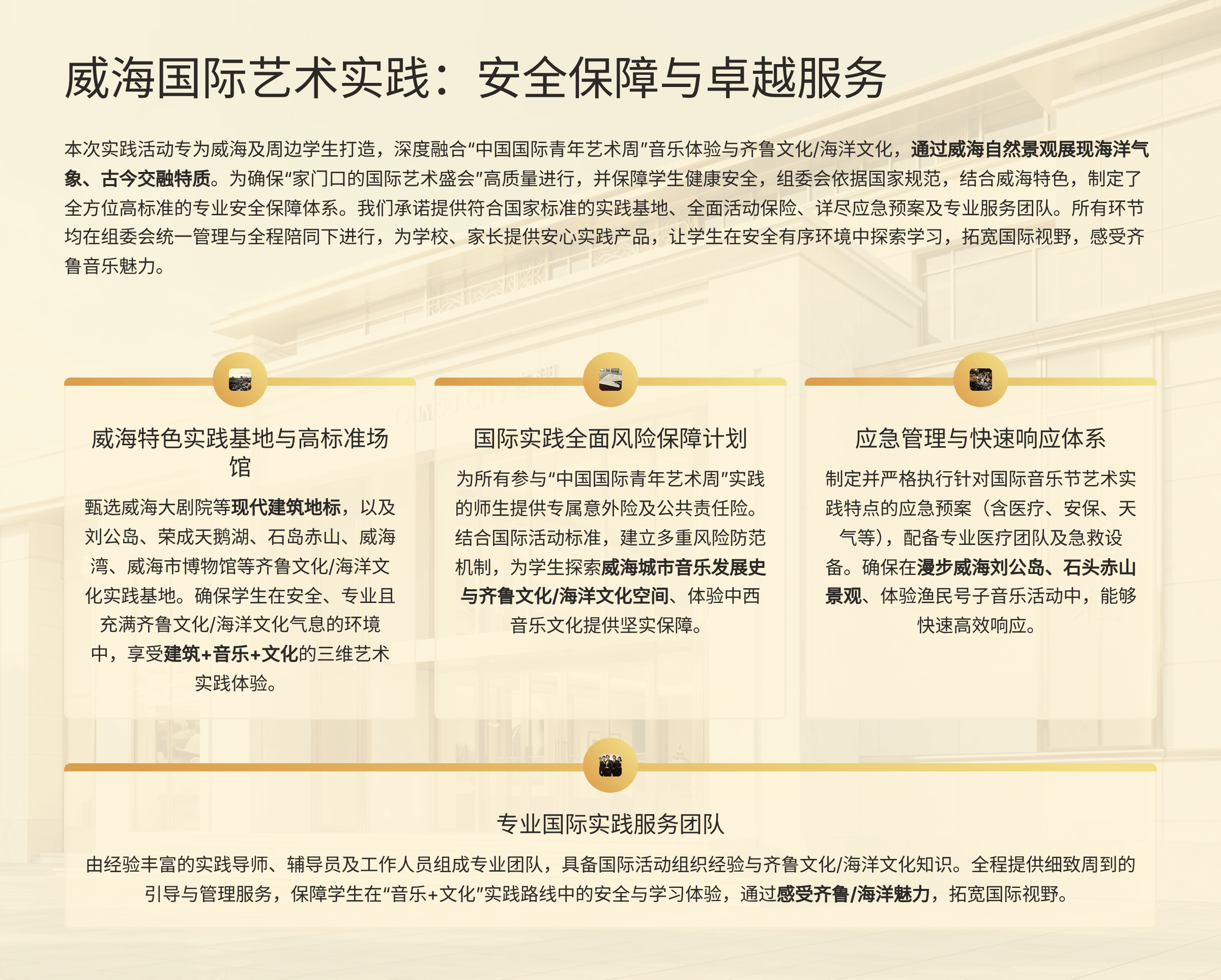 威海国际艺术实践：安全保障与卓越服务

本次实践活动专为威海及周边学生打造，深度融合“中国国际青年艺术周”音乐体验与齐鲁文化/海洋文化，通过威海自然景观展现海洋气象、古今交融特质。为确保“家门口的国际艺术盛会”高质量进行，并保障学生健康安全，组委会依据国家规范，结合威海特色，制定了全方位高标准的专业安全保障体系。我们承诺提供符合国家标准的实践基地、全面活动保险、详尽应急预案及专业服务团队。所有环节均在组委会统一管理与全程陪同下进行，为学校、家长提供安心实践产品，让学生在安全有序环境中探索学习，拓宽国际视野，感受齐鲁音乐魅力。

威海特色实践基地与高标准场馆

甄选威海大剧院等现代建筑地标，以及刘公岛、荣成天鹅湖、石岛赤山、威海湾、威海市博物馆等齐鲁文化/海洋文化实践基地。确保学生在安全、专业且充满齐鲁文化/海洋文化气息的环境中，享受建筑+音乐+文化的三维艺术实践体验。

国际实践全面风险保障计划

为所有参与“中国国际青年艺术周”实践的师生提供专属意外险及公共责任险。结合国际活动标准，建立多重风险防范机制，为学生探索威海城市音乐发展史与齐鲁文化/海洋文化空间、体验中西音乐文化提供坚实保障。

应急管理与快速响应体系

制定并严格执行针对国际音乐节艺术实践特点的应急预案（含医疗、安保、天气等），配备专业医疗团队及急救设备。确保在漫步威海刘公岛、石头赤山景观、体验渔民号子音乐活动中，能够快速高效响应。

专业国际实践服务团队

由经验丰富的实践导师、辅导员及工作人员组成专业团队，具备国际活动组织经验与齐鲁文化/海洋文化知识。全程提供细致周到的引导与管理服务，保障学生在“音乐+文化”实践路线中的安全与学习体验，通过感受齐鲁/海洋魅力，拓宽国际视野。